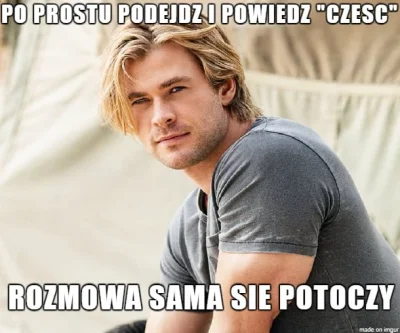 PO PROSTU PODEJDZ I POWIEDZ "CZESC"

ROZMOWA SAMA SIE POTOCZY

made on imgur